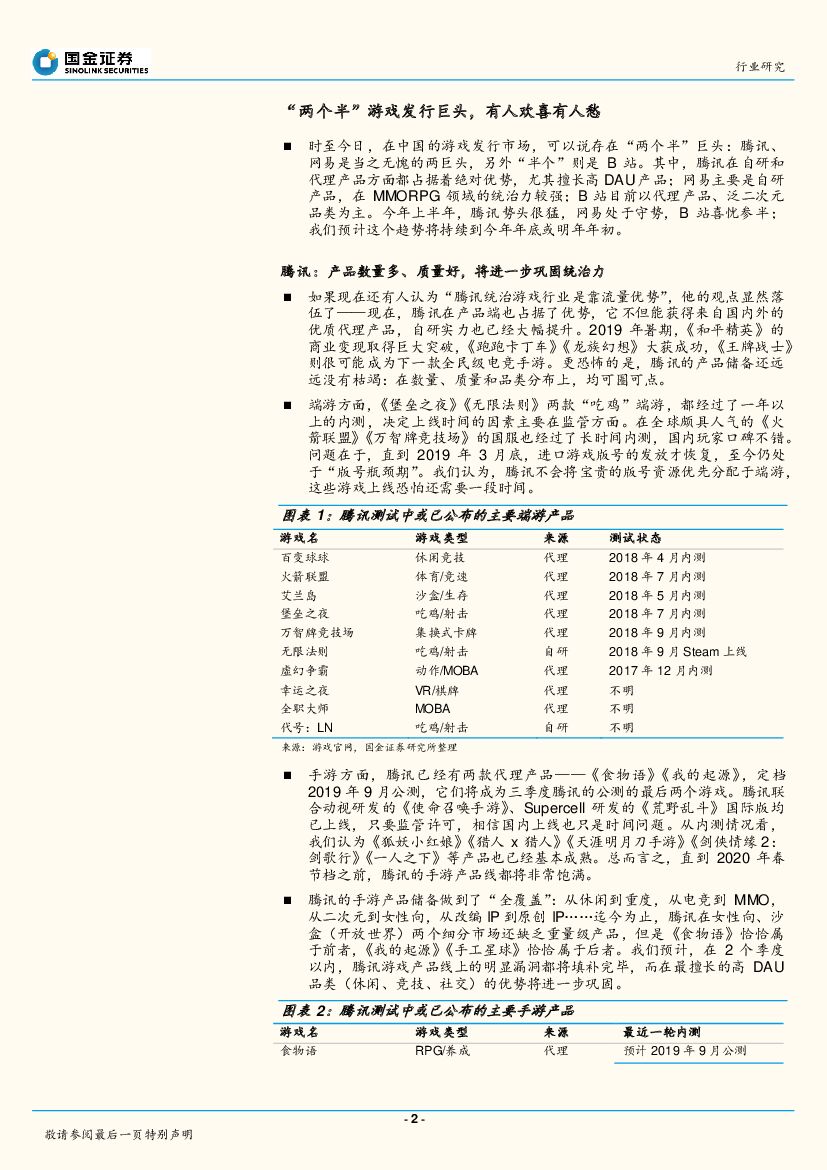 国金证券
SINOLINK SECURITIES

行业研究

“两个半”游戏发行巨头，有人欢喜有人愁

■ 时至今日，在中国的游戏发行市场，可以说存在“两个半”巨头：腾讯、网易是当之无愧的两巨头，另外“半个”则是 B 站。其中，腾讯在自研和代理产品方面都占据着绝对优势，尤其擅长高 DAU 产品；网易主要是自研产品，在 MMORPG 领域的统治力较强；B 站目前以代理产品、泛二次元品类为主。今年上半年，腾讯势头很猛，网易处于守势，B 站喜忧参半；我们预计这个趋势将持续到今年年底或明年年初。

腾讯：产品数量多、质量好，将进一步巩固统治力

■ 如果现在还有人认为“腾讯统治游戏行业是靠流量优势”，他的观点显然落伍了——现在，腾讯在产品端也占据了优势，它不但能获得来自国内外的优质代理产品，自研实力也已经大幅提升。2019 年暑期，《和平精英》的商业变现取得巨大突破，《跑跑卡丁车》《龙族幻想》大获成功，《王牌战士》则很可能成为下一款全民级电竞手游。更恐怖的是，腾讯的产品储备还远远没有枯竭：在数量、质量和品类分布上，均可圈可点。

■ 端游方面，《堡垒之夜》《无限法则》两款“吃鸡”端游，都经过了一年以上的内测，决定上线时间的因素主要在监管方面。在全球颇具人气的《火箭联盟》《万智牌竞技场》的国服也经过了长时间内测，国内玩家口碑不错。问题在于，直到 2019 年 3 月底，进口游戏版号的发放才恢复，至今仍处于“版号瓶颈期”。我们认为，腾讯不会将宝贵的版号资源优先分配于端游，这些游戏上线恐怕还需要一段时间。

图表 1：腾讯测试中或已公布的主要端游产品

| 游戏名 | 游戏类型 | 来源 | 测试状态 |
|---|---|---|---|
| 百变球球 | 休闲竞技 | 代理 | 2018 年 4 月内测 |
| 火箭联盟 | 体育/竞速 | 代理 | 2018 年 7 月内测 |
| 艾兰岛 | 沙盒/生存 | 代理 | 2018 年 5 月内测 |
| 堡垒之夜 | 吃鸡/射击 | 代理 | 2018 年 7 月内测 |
| 万智牌竞技场 | 集换式卡牌 | 代理 | 2018 年 9 月内测 |
| 无限法则 | 吃鸡/射击 | 自研 | 2018 年 9 月 Steam 上线 |
| 虚幻争霸 | 动作/MOBA | 代理 | 2017 年 12 月内测 |
| 幸运之夜 | VR/棋牌 | 代理 | 不明 |
| 全职大师 | MOBA | 代理 | 不明 |
| 代号：LN | 吃鸡/射击 | 自研 | 不明 |

来源：游戏官网，国金证券研究所整理

■ 手游方面，腾讯已经有两款代理产品——《食物语》《我的起源》，定档 2019 年 9 月公测，它们将成为三季度腾讯的公测的最后两个游戏。腾讯联合动视研发的《使命召唤手游》、Supercell 研发的《荒野乱斗》国际版均已上线，只要监管许可，相信国内上线也只是时间问题。从内测情况看，我们认为《狐妖小红娘》《猎人 x 猎人》《天涯明月刀手游》《剑侠情缘 2：剑歌行》《一人之下》等产品也已经基本成熟。总而言之，直到 2020 年春节档之前，腾讯的手游产品线都将非常饱满。

■ 腾讯的手游产品储备做到了“全覆盖”：从休闲到重度，从电竞到 MMO，从二次元到女性向，从改编 IP 到原创 IP……迄今为止，腾讯在女性向、沙盒（开放世界）两个细分市场还缺乏重量级产品，但是《食物语》恰恰属于前者，《我的起源》《手工星球》恰恰属于后者。我们预计，在 2 个季度以内，腾讯游戏产品线上的明显漏洞都将填补完毕，而在最擅长的高 DAU 品类（休闲、竞技、社交）的优势将进一步巩固。

图表 2：腾讯测试中或已公布的主要手游产品

| 游戏名 | 游戏类型 | 来源 | 最近一轮内测 |
|---|---|---|---|
| 食物语 | RPG/养成 | 代理 | 预计 2019 年 9 月公测 |

- 2 -

敬请参阅最后一页特别声明